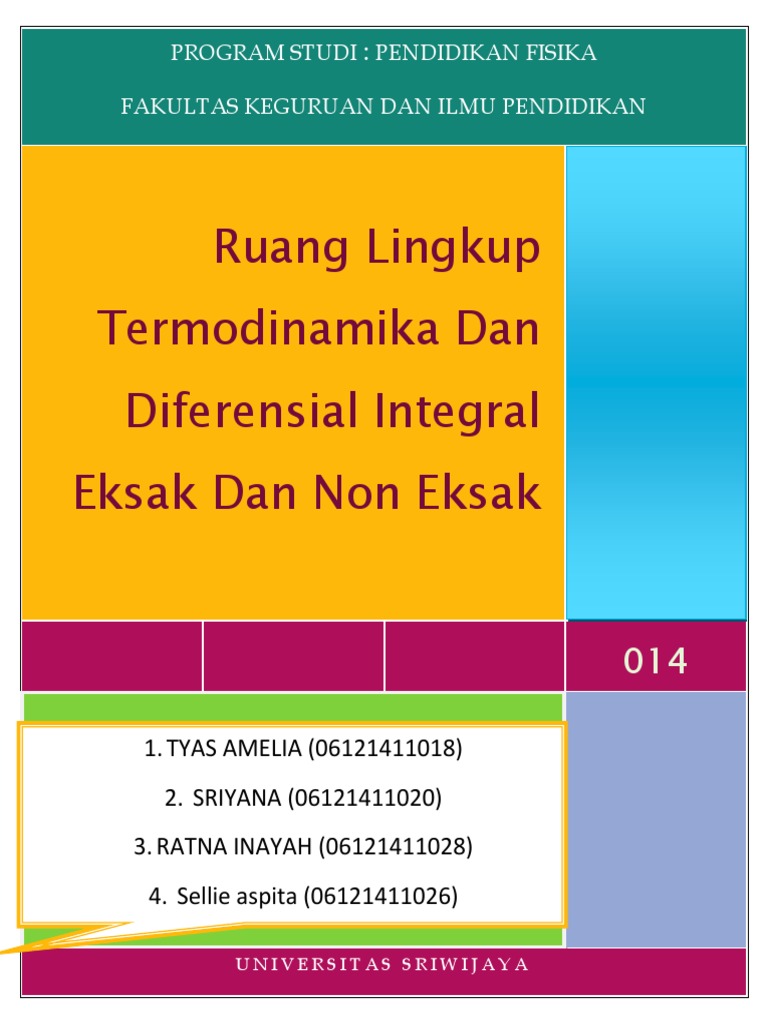 PROGRAM STUDI : PENDIDIKAN FISIKA

FAKULTAS KEGURUAN DAN ILMU PENDIDIKAN

Ruang Lingkup Termodinamika Dan Diferensial Integral Eksak Dan Non Eksak

014

1. TYAS AMELIA (06121411018)

2. SRIYANA (06121411020)

3. RATNA INAYAH (06121411028)

4. Sellie aspita (06121411026)

UNIVERSITAS SRIWIJAYA